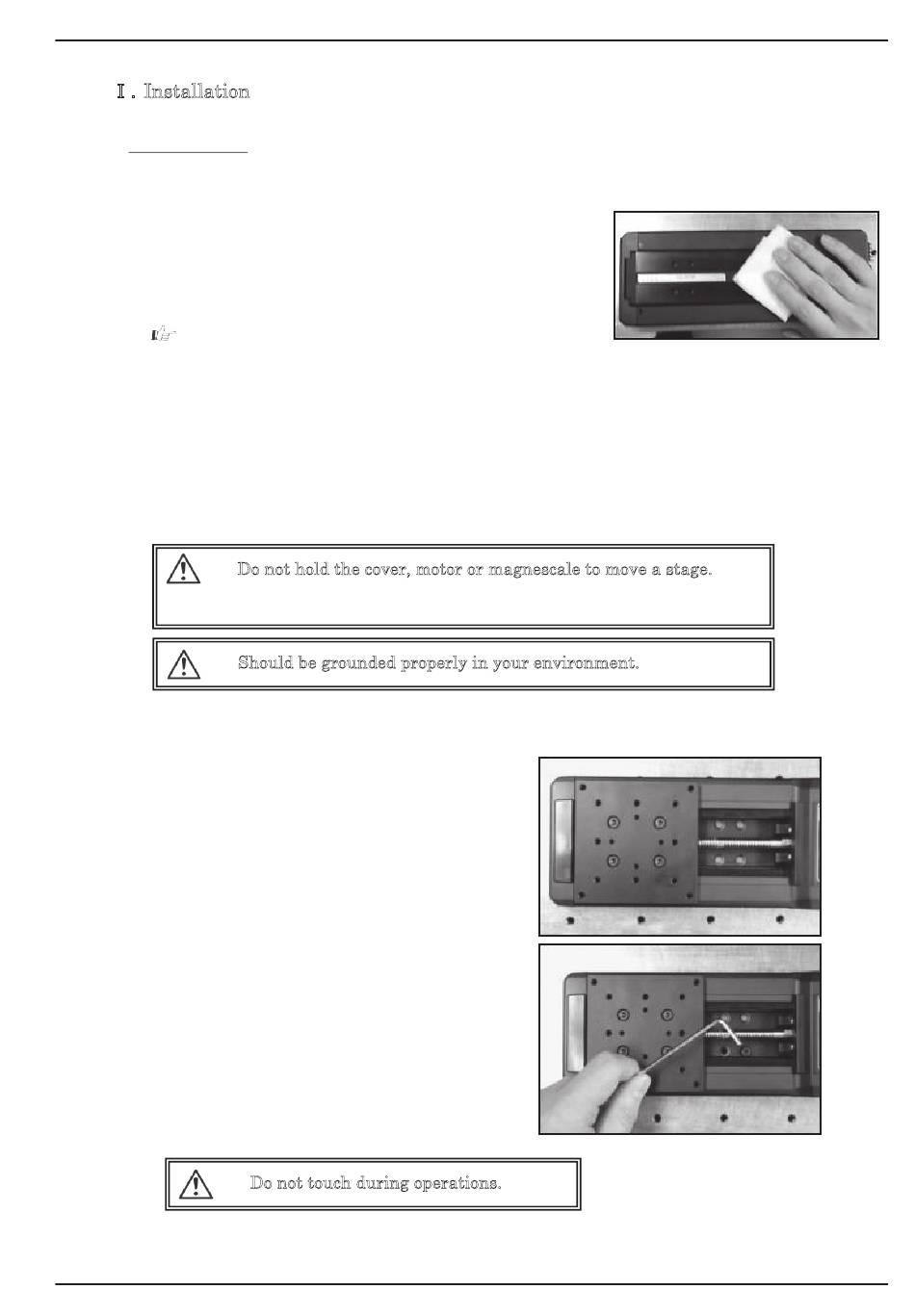 Ⅰ. Installation

Do not hold the cover, motor or magnescale to move a stage.

Should be grounded properly in your environment.

Do not touch during operations.